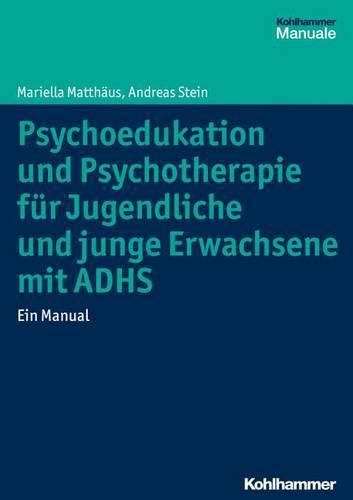 Kohlhammer
Manuale

Mariella Matthäus, Andreas Stein

Psychoedukation und Psychotherapie für Jugendliche und junge Erwachsene mit ADHS

Ein Manual

Kohlhammer